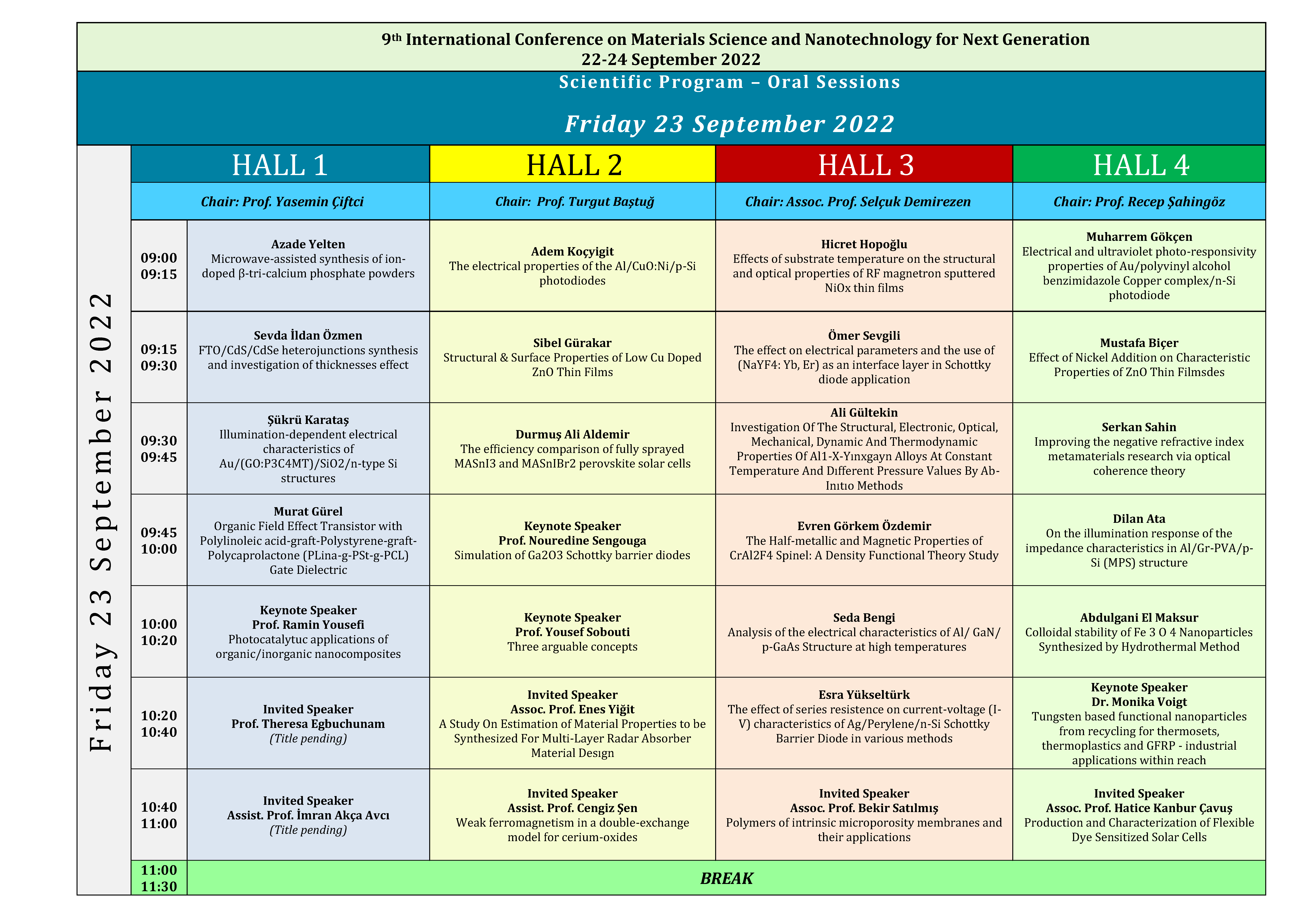 9th International Conference on Materials Science and Nanotechnology for Next Generation
22-24 September 2022

Scientific Program – Oral Sessions

Friday 23 September 2022

Friday 23 September 2022

| | HALL 1 | HALL 2 | HALL 3 | HALL 4 |
|---|---|---|---|---|
| | Chair: Prof. Yasemin Çiftci | Chair: Prof. Turgut Baştuğ | Chair: Assoc. Prof. Selçuk Demirezen | Chair: Prof. Recep Şahingöz |
| 09:00 09:15 | Azade Yelten Microwave-assisted synthesis of ion-doped β-tri-calcium phosphate powders | Adem Koçyigit The electrical properties of the Al/CuO:Ni/p-Si photodiodes | Hicret Hopoğlu Effects of substrate temperature on the structural and optical properties of RF magnetron sputtered NiOx thin films | Muharrem Gökçen Electrical and ultraviolet photo-responsivity properties of Au/polyvinyl alcohol benzimidazole Copper complex/n-Si photodiode |
| 09:15 09:30 | Sevda İldan Özmen FTO/CdS/CdSe heterojunctions synthesis and investigation of thicknesses effect | Sibel Gürakar Structural & Surface Properties of Low Cu Doped ZnO Thin Films | Ömer Sevgili The effect on electrical parameters and the use of (NaYF4: Yb, Er) as an interface layer in Schottky diode application | Mustafa Biçer Effect of Nickel Addition on Characteristic Properties of ZnO Thin Filmsdes |
| 09:30 09:45 | Şükrü Karataş Illumination-dependent electrical characteristics of Au/(GO:P3C4MT)/SiO2/n-type Si structures | Durmuş Ali Aldemir The efficiency comparison of fully sprayed MASnI3 and MASnIBr2 perovskite solar cells | Ali Gültekin Investigation Of The Structural, Electronic, Optical, Mechanical, Dynamic And Thermodynamic Properties Of Al1-X-Yınxgayn Alloys At Constant Temperature And Dıfferent Pressure Values By Ab-Inıtıo Methods | Serkan Sahin Improving the negative refractive index metamaterials research via optical coherence theory |
| 09:45 10:00 | Murat Gürel Organic Field Effect Transistor with Polylinoleic acid-graft-Polystyrene-graft-Polycaprolactone (PLina-g-PSt-g-PCL) Gate Dielectric | Keynote Speaker Prof. Nouredine Sengouga Simulation of Ga2O3 Schottky barrier diodes | Evren Görkem Özdemir The Half-metallic and Magnetic Properties of CrAl2F4 Spinel: A Density Functional Theory Study | Dilan Ata On the illumination response of the impedance characteristics in Al/Gr-PVA/p-Si (MPS) structure |
| 10:00 10:20 | Keynote Speaker Prof. Ramin Yousefi Photocatalytuc applications of organic/inorganic nanocomposites | Keynote Speaker Prof. Yousef Sobouti Three arguable concepts | Seda Bengi Analysis of the electrical characteristics of Al/ GaN/ p-GaAs Structure at high temperatures | Abdulgani El Maksur Colloidal stability of Fe 3 O 4 Nanoparticles Synthesized by Hydrothermal Method |
| 10:20 10:40 | Invited Speaker Prof. Theresa Egbuchunam (Title pending) | Invited Speaker Assoc. Prof. Enes Yiğit A Study On Estimation of Material Properties to be Synthesized For Multi-Layer Radar Absorber Material Desıgn | Esra Yükseltürk The effect of series resistence on current-voltage (I-V) characteristics of Ag/Perylene/n-Si Schottky Barrier Diode in various methods | Keynote Speaker Dr. Monika Voigt Tungsten based functional nanoparticles from recycling for thermosets, thermoplastics and GFRP - industrial applications within reach |
| 10:40 11:00 | Invited Speaker Assist. Prof. İmran Akça Avcı (Title pending) | Invited Speaker Assist. Prof. Cengiz Şen Weak ferromagnetism in a double-exchange model for cerium-oxides | Invited Speaker Assoc. Prof. Bekir Satılmış Polymers of intrinsic microporosity membranes and their applications | Invited Speaker Assoc. Prof. Hatice Kanbur Çavuş Production and Characterization of Flexible Dye Sensitized Solar Cells |
| 11:00 11:30 | BREAK | | | |